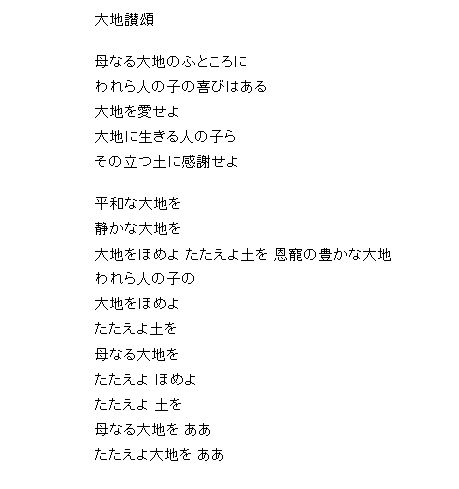 大地讃頌

母なる大地のふところに
われら人の子の喜びはある
大地を愛せよ
大地に生きる人の子ら
その立つ土に感謝せよ

平和な大地を
静かな大地を
大地をほめよ たたえよ土を 恩寵の豊かな大地
われら人の子の
大地をほめよ
たたえよ土を
母なる大地を
たたえよ ほめよ
たたえよ 土を
母なる大地を ああ
たたえよ大地を ああ